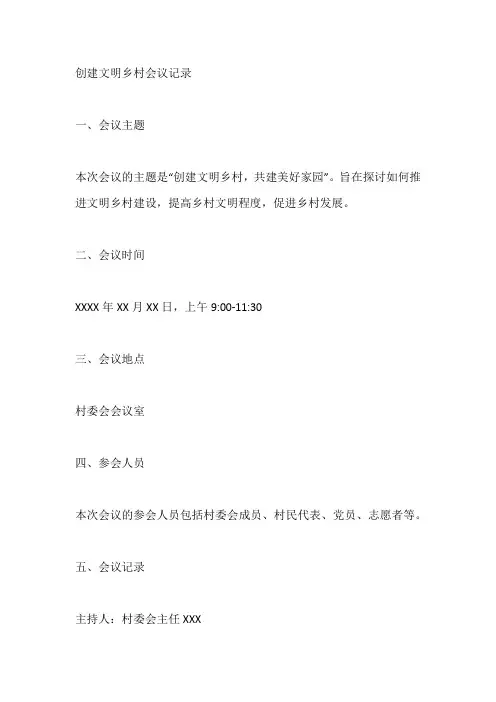 创建文明乡村会议记录

一、会议主题

本次会议的主题是“创建文明乡村，共建美好家园”。旨在探讨如何推进文明乡村建设，提高乡村文明程度，促进乡村发展。

二、会议时间

XXXX 年 XX 月 XX 日，上午 9:00-11:30

三、会议地点

村委会会议室

四、参会人员

本次会议的参会人员包括村委会成员、村民代表、党员、志愿者等。

五、会议记录

主持人：村委会主任 XXX